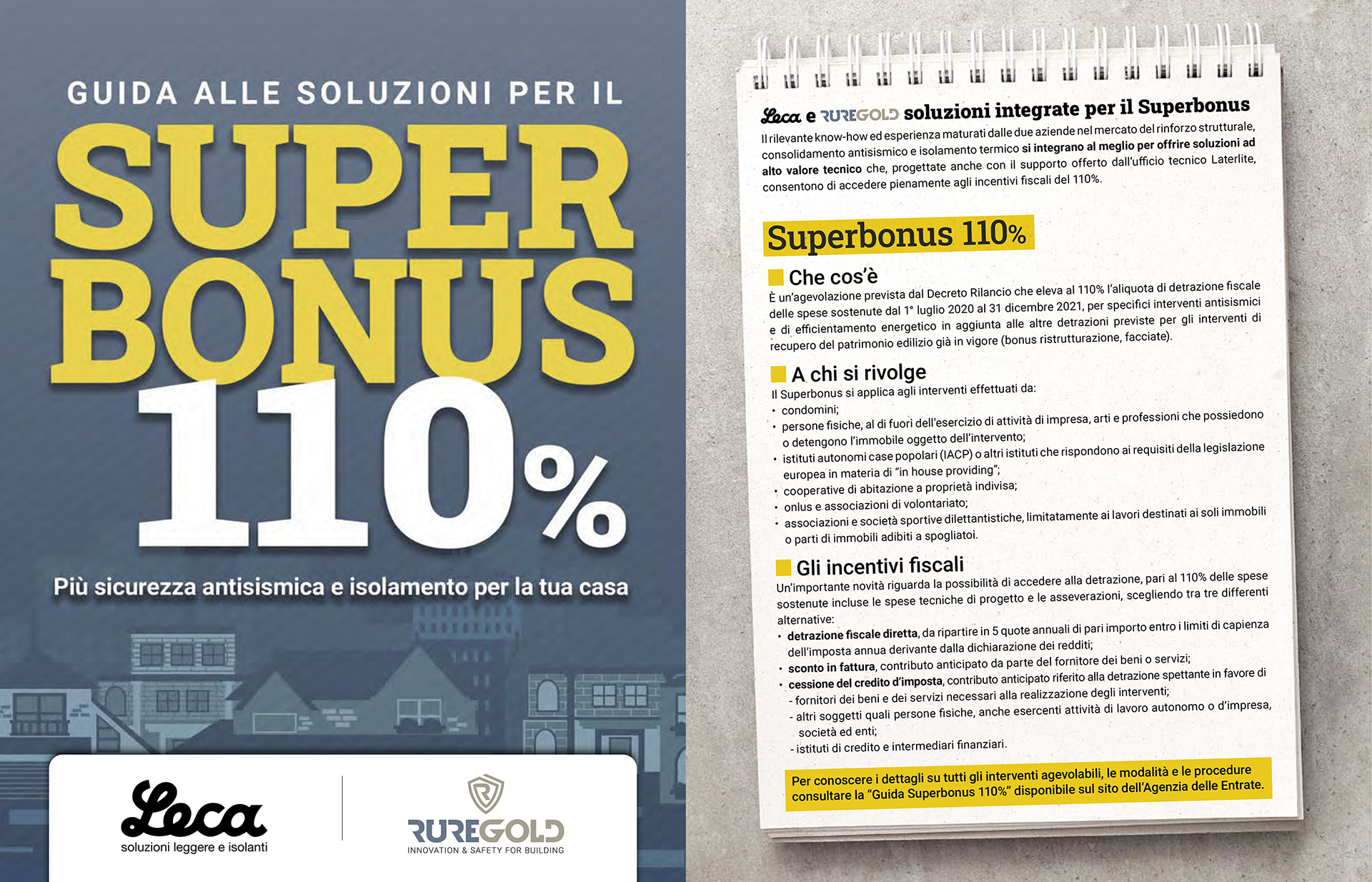 GUIDA ALLE SOLUZIONI PER IL

SUPER BONUS 110%

Più sicurezza antisismica e isolamento per la tua casa

Leca
soluzioni leggere e isolanti

RUREGOLD
INNOVATION & SAFETY FOR BUILDING

Leca e RUREGOLD soluzioni integrate per il Superbonus

Il rilevante know-how ed esperienza maturati dalle due aziende nel mercato del rinforzo strutturale, consolidamento antisismico e isolamento termico si integrano al meglio per offrire soluzioni ad alto valore tecnico che, progettate anche con il supporto offerto dall'ufficio tecnico Laterlite, consentono di accedere pienamente agli incentivi fiscali del 110%.

Superbonus 110%

Che cos'è

È un'agevolazione prevista dal Decreto Rilancio che eleva al 110% l'aliquota di detrazione fiscale delle spese sostenute dal 1° luglio 2020 al 31 dicembre 2021, per specifici interventi antisismici e di efficientamento energetico in aggiunta alle altre detrazioni previste per gli interventi di recupero del patrimonio edilizio già in vigore (bonus ristrutturazione, facciate).

A chi si rivolge

Il Superbonus si applica agli interventi effettuati da:
• condomini;
• persone fisiche, al di fuori dell'esercizio di attività di impresa, arti e professioni che possiedono o detengono l'immobile oggetto dell'intervento;
• istituti autonomi case popolari (IACP) o altri istituti che rispondono ai requisiti della legislazione europea in materia di "in house providing";
• cooperative di abitazione a proprietà indivisa;
• onlus e associazioni di volontariato;
• associazioni e società sportive dilettantistiche, limitatamente ai lavori destinati ai soli immobili o parti di immobili adibiti a spogliatoi.

Gli incentivi fiscali

Un'importante novità riguarda la possibilità di accedere alla detrazione, pari al 110% delle spese sostenute incluse le spese tecniche di progetto e le asseverazioni, scegliendo tra tre differenti alternative:
• detrazione fiscale diretta, da ripartire in 5 quote annuali di pari importo entro i limiti di capienza dell'imposta annua derivante dalla dichiarazione dei redditi;
• sconto in fattura, contributo anticipato da parte del fornitore dei beni o servizi;
• cessione del credito d'imposta, contributo anticipato riferito alla detrazione spettante in favore di
- fornitori dei beni e dei servizi necessari alla realizzazione degli interventi;
- altri soggetti quali persone fisiche, anche esercenti attività di lavoro autonomo o d'impresa, società ed enti;
- istituti di credito e intermediari finanziari.

Per conoscere i dettagli su tutti gli interventi agevolabili, le modalità e le procedure consultare la "Guida Superbonus 110%" disponibile sul sito dell'Agenzia delle Entrate.